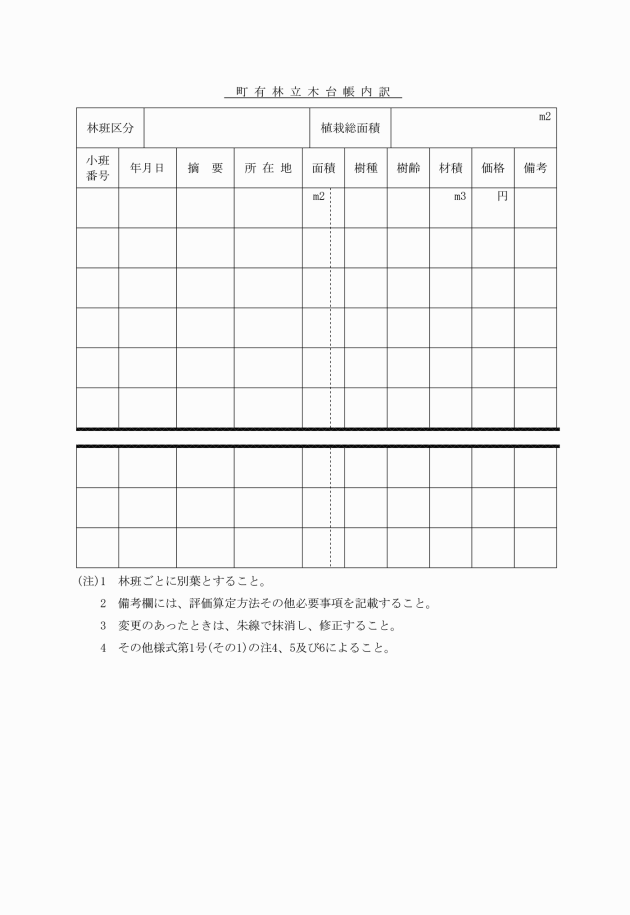 町有林立木台帳内訳

| 林班区分 | | 植栽総面積 | m2 |
|---|---|---|---|

| 小班番号 | 年月日 | 摘　要 | 所在地 | 面積 | 樹種 | 樹齢 | 材積 | 価格 | 備考 |
|---|---|---|---|---|---|---|---|---|---|
| | | | | m2 | | | m3 | 円 | |
| | | | | | | | | | |
| | | | | | | | | | |
| | | | | | | | | | |
| | | | | | | | | | |
| | | | | | | | | | |
| | | | | | | | | | |
| | | | | | | | | | |
| | | | | | | | | | |

(注)1　林班ごとに別葉とすること。
2　備考欄には、評価算定方法その他必要事項を記載すること。
3　変更のあったときは、朱線で抹消し、修正すること。
4　その他様式第1号(その1)の注4、5及び6によること。